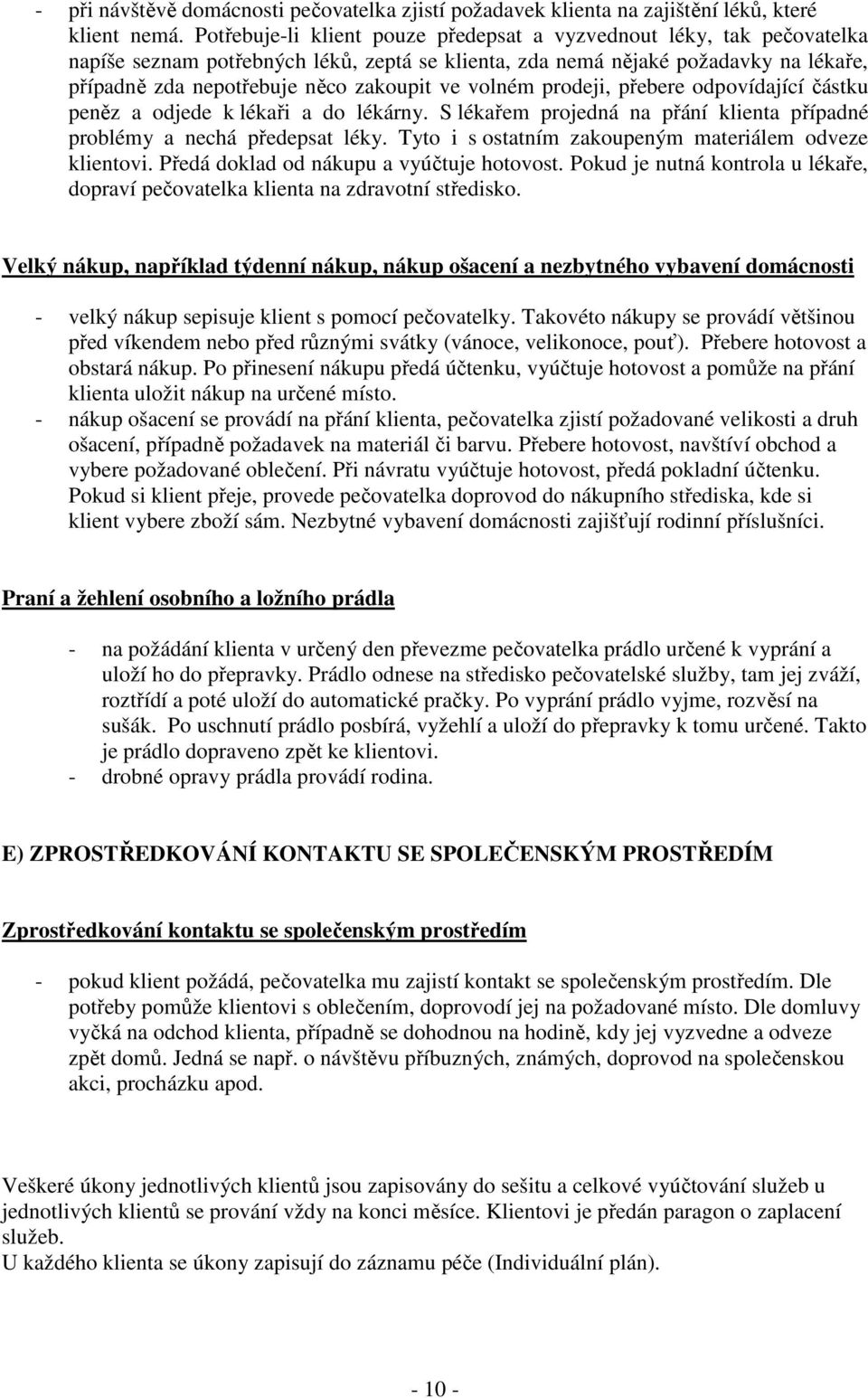 - při návštěvě domácnosti pečovatelka zjistí požadavek klienta na zajištění léků, které klient nemá. Potřebuje-li klient pouze předepsat a vyzvednout léky, tak pečovatelka napíše seznam potřebných léků, zeptá se klienta, zda nemá nějaké požadavky na lékaře, případně zda nepotřebuje něco zakoupit ve volném prodeji, přebere odpovídající částku peněz a odjede k lékaři a do lékárny. S lékařem projedná na přání klienta případné problémy a nechá předepsat léky. Tyto i s ostatním zakoupeným materiálem odveze klientovi. Předá doklad od nákupu a vyúčtuje hotovost. Pokud je nutná kontrola u lékaře, dopraví pečovatelka klienta na zdravotní středisko.

Velký nákup, například týdenní nákup, nákup ošacení a nezbytného vybavení domácnosti

- velký nákup sepisuje klient s pomocí pečovatelky. Takovéto nákupy se provádí většinou před víkendem nebo před různými svátky (vánoce, velikonoce, pouť). Přebere hotovost a obstará nákup. Po přinesení nákupu předá účtenku, vyúčtuje hotovost a pomůže na přání klienta uložit nákup na určené místo.
- nákup ošacení se provádí na přání klienta, pečovatelka zjistí požadované velikosti a druh ošacení, případně požadavek na materiál či barvu. Přebere hotovost, navštíví obchod a vybere požadované oblečení. Při návratu vyúčtuje hotovost, předá pokladní účtenku. Pokud si klient přeje, provede pečovatelka doprovod do nákupního střediska, kde si klient vybere zboží sám. Nezbytné vybavení domácnosti zajišťují rodinní příslušníci.

Praní a žehlení osobního a ložního prádla

- na požádání klienta v určený den převezme pečovatelka prádlo určené k vyprání a uloží ho do přepravky. Prádlo odnese na středisko pečovatelské služby, tam jej zváží, roztřídí a poté uloží do automatické pračky. Po vyprání prádlo vyjme, rozvěsí na sušák. Po uschnutí prádlo posbírá, vyžehlí a uloží do přepravky k tomu určené. Takto je prádlo dopraveno zpět ke klientovi.
- drobné opravy prádla provádí rodina.

E) ZPROSTŘEDKOVÁNÍ KONTAKTU SE SPOLEČENSKÝM PROSTŘEDÍM

Zprostředkování kontaktu se společenským prostředím

- pokud klient požádá, pečovatelka mu zajistí kontakt se společenským prostředím. Dle potřeby pomůže klientovi s oblečením, doprovodí jej na požadované místo. Dle domluvy vyčká na odchod klienta, případně se dohodnou na hodině, kdy jej vyzvedne a odveze zpět domů. Jedná se např. o návštěvu příbuzných, známých, doprovod na společenskou akci, procházku apod.

Veškeré úkony jednotlivých klientů jsou zapisovány do sešitu a celkové vyúčtování služeb u jednotlivých klientů se prování vždy na konci měsíce. Klientovi je předán paragon o zaplacení služeb.
U každého klienta se úkony zapisují do záznamu péče (Individuální plán).

- 10 -